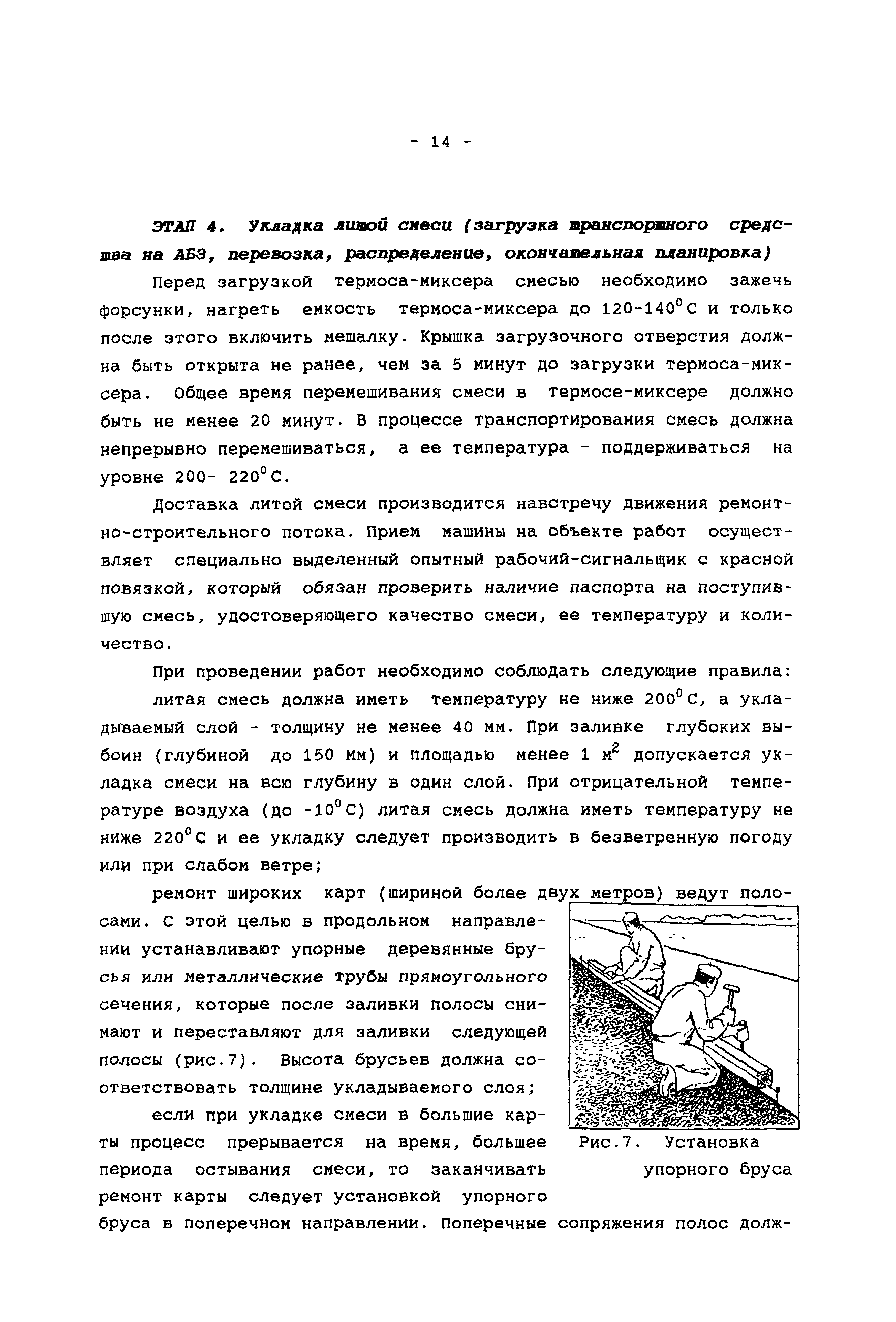 - 14 -

ЭТАП 4. Укладка литой смеси (загрузка транспортного средства на АБЗ, перевозка, распределение, окончательная планировка)

Перед загрузкой термоса-миксера смесью необходимо зажечь форсунки, нагреть емкость термоса-миксера до 120-140$^0$С и только после этого включить мешалку. Крышка загрузочного отверстия должна быть открыта не ранее, чем за 5 минут до загрузки термоса-миксера. Общее время перемешивания смеси в термосе-миксере должно быть не менее 20 минут. В процессе транспортирования смесь должна непрерывно перемешиваться, а ее температура - поддерживаться на уровне 200- 220$^0$С.

Доставка литой смеси производится навстречу движения ремонтно-строительного потока. Прием машины на объекте работ осуществляет специально выделенный опытный рабочий-сигнальщик с красной повязкой, который обязан проверить наличие паспорта на поступившую смесь, удостоверяющего качество смеси, ее температуру и количество.

При проведении работ необходимо соблюдать следующие правила:

литая смесь должна иметь температуру не ниже 200$^0$С, а укладываемый слой - толщину не менее 40 мм. При заливке глубоких выбоин (глубиной до 150 мм) и площадью менее 1 м$^2$ допускается укладка смеси на всю глубину в один слой. При отрицательной температуре воздуха (до -10$^0$С) литая смесь должна иметь температуру не ниже 220$^0$С и ее укладку следует производить в безветренную погоду или при слабом ветре;

ремонт широких карт (шириной более двух метров) ведут полосами. С этой целью в продольном направлении устанавливают упорные деревянные брусья или металлические трубы прямоугольного сечения, которые после заливки полосы снимают и переставляют для заливки следующей полосы (рис.7). Высота брусьев должна соответствовать толщине укладываемого слоя;

если при укладке смеси в большие карты процесс прерывается на время, большее периода остывания смеси, то заканчивать ремонт карты следует установкой упорного бруса в поперечном направлении. Поперечные сопряжения полос долж-

Рис.7. Установка упорного бруса